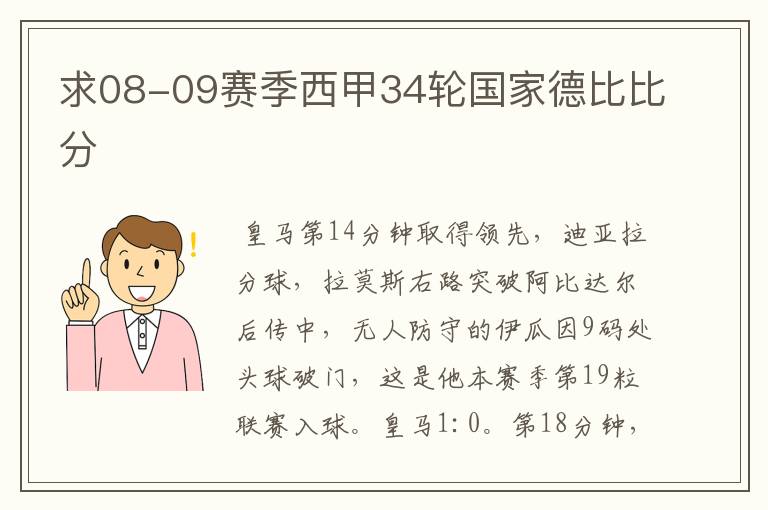 求08-09赛季西甲34轮国家德比比分

皇马第14分钟取得领先，迪亚拉分球，拉莫斯右路突破阿比达尔后传中，无人防守的伊瓜因9码处头球破门，这是他本赛季第19粒联赛入球。皇马1:0。第18分钟，